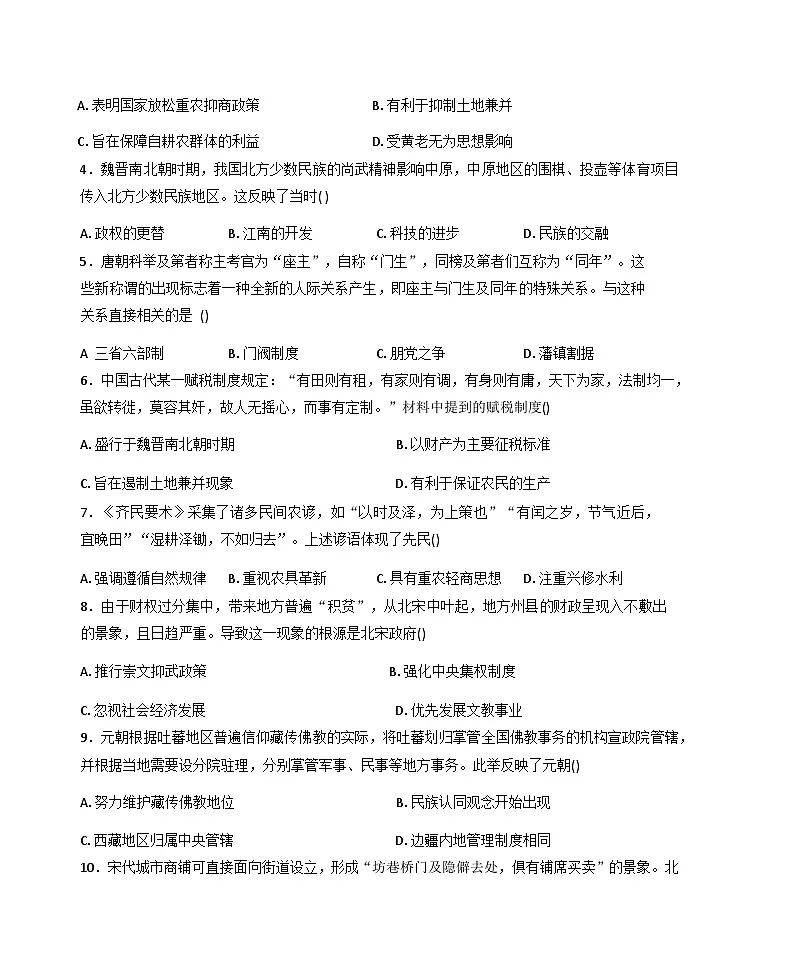 A. 表明国家放松重农抑商政策　　　　　　B. 有利于抑制土地兼并

C. 旨在保障自耕农群体的利益　　　　　　D. 受黄老无为思想影响

4．魏晋南北朝时期，我国北方少数民族的尚武精神影响中原，中原地区的围棋、投壶等体育项目传入北方少数民族地区。这反映了当时()

A. 政权的更替　　B. 江南的开发　　C. 科技的进步　　D. 民族的交融

5．唐朝科举及第者称主考官为“座主”，自称“门生”，同榜及第者们互称为“同年”。这些新称谓的出现标志着一种全新的人际关系产生，即座主与门生及同年的特殊关系。与这种关系直接相关的是 ()

A 三省六部制　　B. 门阀制度　　C. 朋党之争　　D. 藩镇割据

6．中国古代某一赋税制度规定：“有田则有租，有家则有调，有身则有庸，天下为家，法制均一，虽欲转徙，莫容其奸，故人无摇心，而事有定制。”材料中提到的赋税制度()

A. 盛行于魏晋南北朝时期　　　　　　B. 以财产为主要征税标准

C. 旨在遏制土地兼并现象　　　　　　D. 有利于保证农民的生产

7．《齐民要术》采集了诸多民间农谚，如“以时及泽，为上策也”“有闰之岁，节气近后，宜晚田”“湿耕泽锄，不如归去”。上述谚语体现了先民()

A. 强调遵循自然规律　B. 重视农具革新　C. 具有重农轻商思想　D. 注重兴修水利

8．由于财权过分集中，带来地方普遍“积贫”，从北宋中叶起，地方州县的财政呈现入不敷出的景象，且日趋严重。导致这一现象的根源是北宋政府()

A. 推行崇文抑武政策　　　　　　B. 强化中央集权制度

C. 忽视社会经济发展　　　　　　D. 优先发展文教事业

9．元朝根据吐蕃地区普遍信仰藏传佛教的实际，将吐蕃划归掌管全国佛教事务的机构宣政院管辖，并根据当地需要设分院驻理，分别掌管军事、民事等地方事务。此举反映了元朝()

A. 努力维护藏传佛教地位　　　　　　B. 民族认同观念开始出现

C. 西藏地区归属中央管辖　　　　　　D. 边疆内地管理制度相同

10．宋代城市商铺可直接面向街道设立，形成“坊巷桥门及隐僻去处，俱有铺席买卖”的景象。北